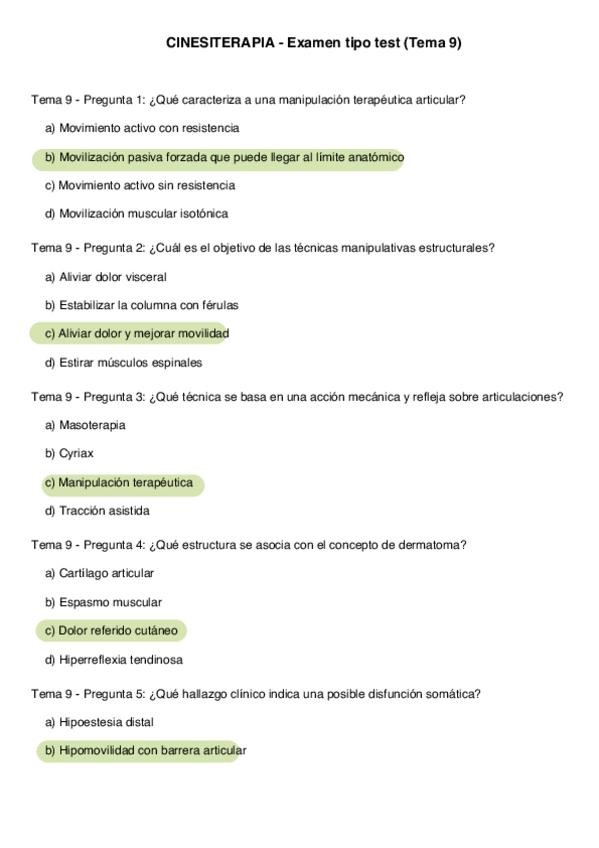 CINESITERAPIA - Examen tipo test (Tema 9)

Tema 9 - Pregunta 1: ¿Qué caracteriza a una manipulación terapéutica articular?

a) Movimiento activo con resistencia

b) Movilización pasiva forzada que puede llegar al límite anatómico

c) Movimiento activo sin resistencia

d) Movilización muscular isotónica

Tema 9 - Pregunta 2: ¿Cuál es el objetivo de las técnicas manipulativas estructurales?

a) Aliviar dolor visceral

b) Estabilizar la columna con férulas

c) Aliviar dolor y mejorar movilidad

d) Estirar músculos espinales

Tema 9 - Pregunta 3: ¿Qué técnica se basa en una acción mecánica y refleja sobre articulaciones?

a) Masoterapia

b) Cyriax

c) Manipulación terapéutica

d) Tracción asistida

Tema 9 - Pregunta 4: ¿Qué estructura se asocia con el concepto de dermatoma?

a) Cartílago articular

b) Espasmo muscular

c) Dolor referido cutáneo

d) Hiperreflexia tendinosa

Tema 9 - Pregunta 5: ¿Qué hallazgo clínico indica una posible disfunción somática?

a) Hipoestesia distal

b) Hipomovilidad con barrera articular